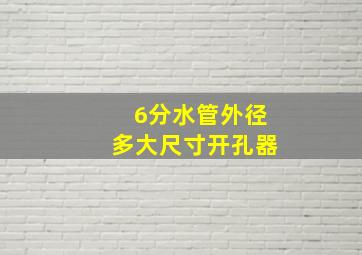 6分水管外径
多大尺寸开孔器